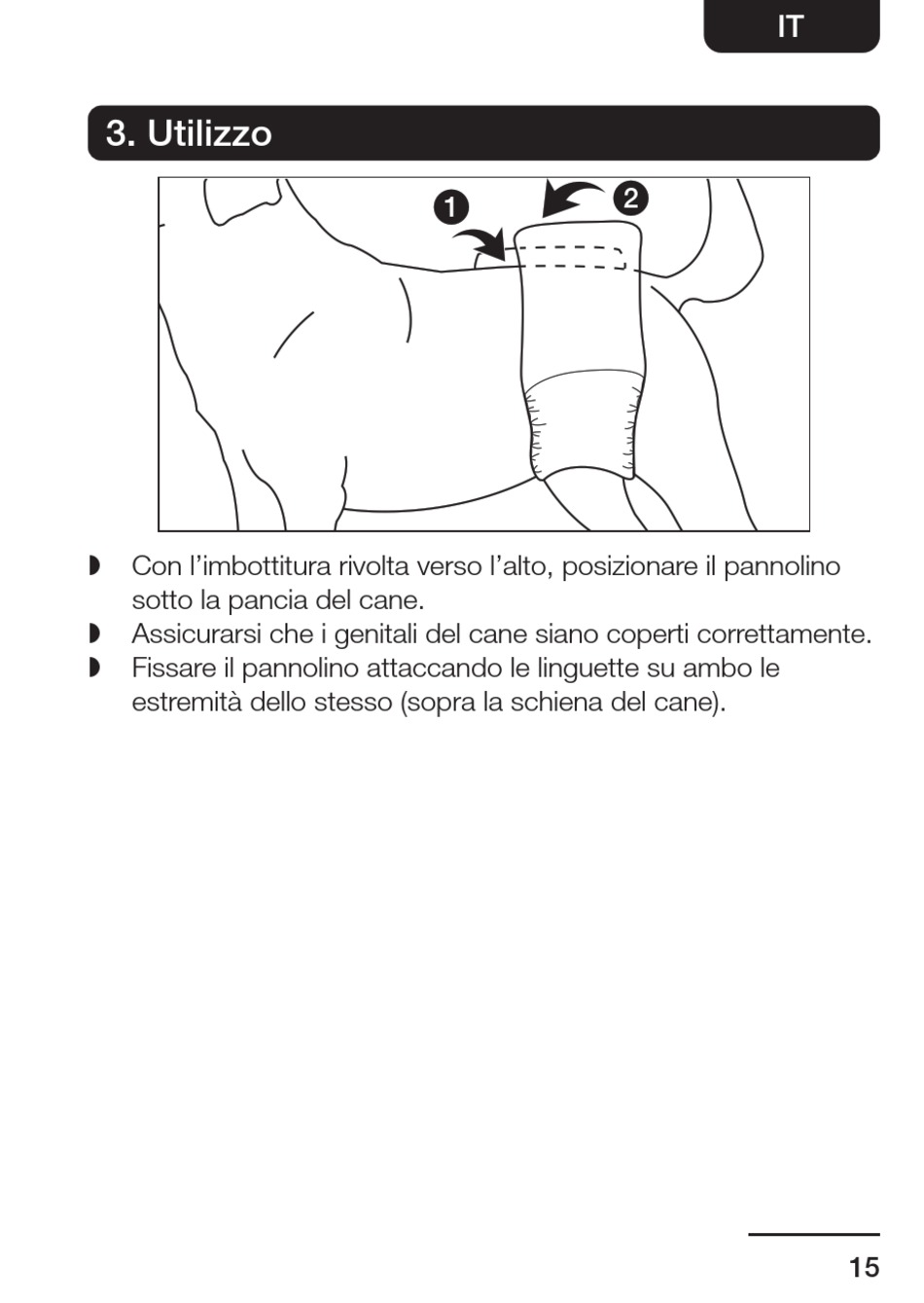 IT

3. Utilizzo

1

2

◗ Con l'imbottitura rivolta verso l'alto, posizionare il pannolino sotto la pancia del cane.
◗ Assicurarsi che i genitali del cane siano coperti correttamente.
◗ Fissare il pannolino attaccando le linguette su ambo le estremità dello stesso (sopra la schiena del cane).

15